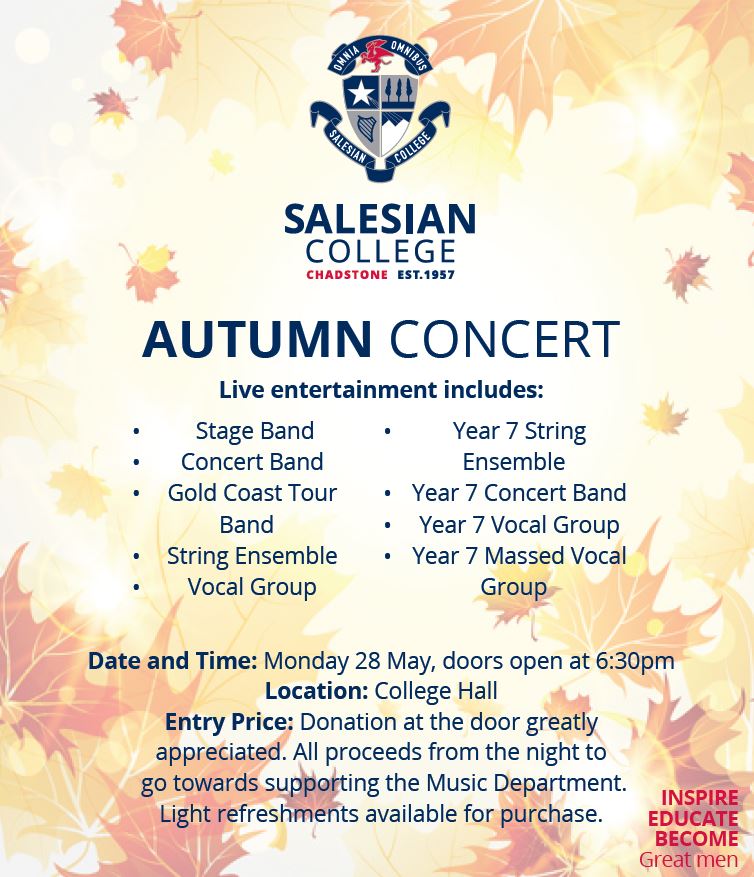 OMNIA OMNIBUS

SALESIAN COLLEGE

SALESIAN
COLLEGE
CHADSTONE EST.1957

AUTUMN CONCERT

Live entertainment includes:

• Stage Band
• Concert Band
• Gold Coast Tour Band
• String Ensemble
• Vocal Group

• Year 7 String Ensemble
• Year 7 Concert Band
• Year 7 Vocal Group
• Year 7 Massed Vocal Group

Date and Time: Monday 28 May, doors open at 6:30pm
Location: College Hall
Entry Price: Donation at the door greatly appreciated. All proceeds from the night to go towards supporting the Music Department. Light refreshments available for purchase.

INSPIRE
EDUCATE
BECOME
Great men